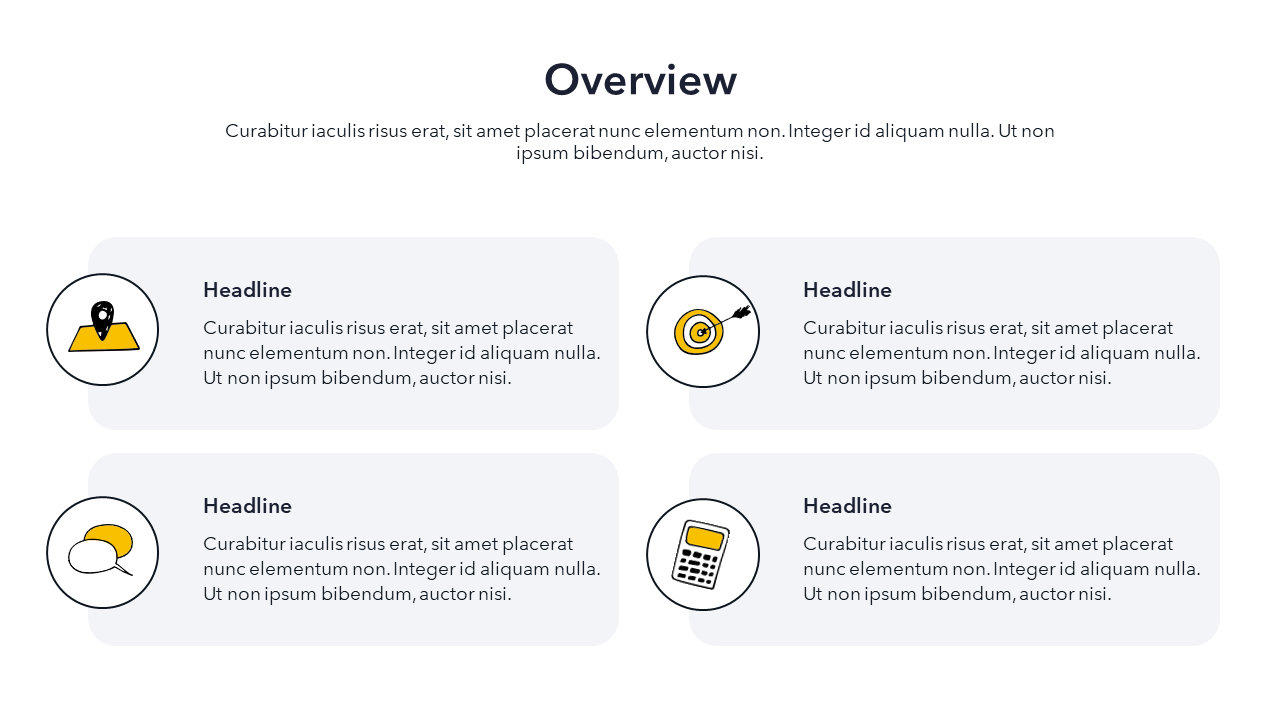 Overview

Curabitur iaculis risus erat, sit amet placerat nunc elementum non. Integer id aliquam nulla. Ut non ipsum bibendum, auctor nisi.

Headline

Curabitur iaculis risus erat, sit amet placerat nunc elementum non. Integer id aliquam nulla. Ut non ipsum bibendum, auctor nisi.

Headline

Curabitur iaculis risus erat, sit amet placerat nunc elementum non. Integer id aliquam nulla. Ut non ipsum bibendum, auctor nisi.

Headline

Curabitur iaculis risus erat, sit amet placerat nunc elementum non. Integer id aliquam nulla. Ut non ipsum bibendum, auctor nisi.

Headline

Curabitur iaculis risus erat, sit amet placerat nunc elementum non. Integer id aliquam nulla. Ut non ipsum bibendum, auctor nisi.